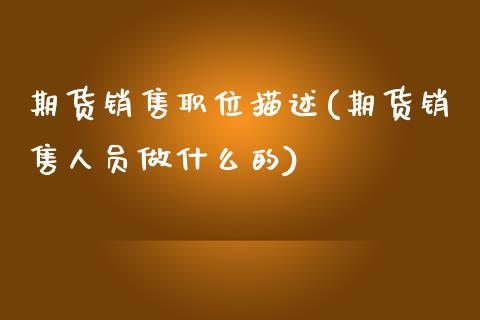 期货销售职位描述(期货销售人员做什么的)